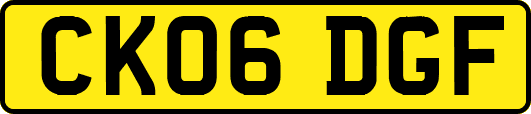 CK06 DGF